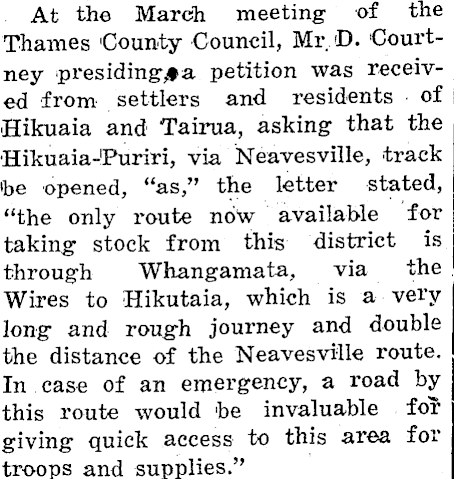 At the March meeting of the Thames County Council, Mr. D. Courtney presiding, a petition was received from settlers and residents of Hikuaia and Tairua, asking that the Hikuaia-Puriri, via Neavesville, track be opened, "as," the letter stated, "the only route now available for taking stock from this district is through Whangamata, via the Wires to Hikutaia, which is a very long and rough journey and double the distance of the Neavesville route. In case of an emergency, a road by this route would be invaluable for giving quick access to this area for troops and supplies."